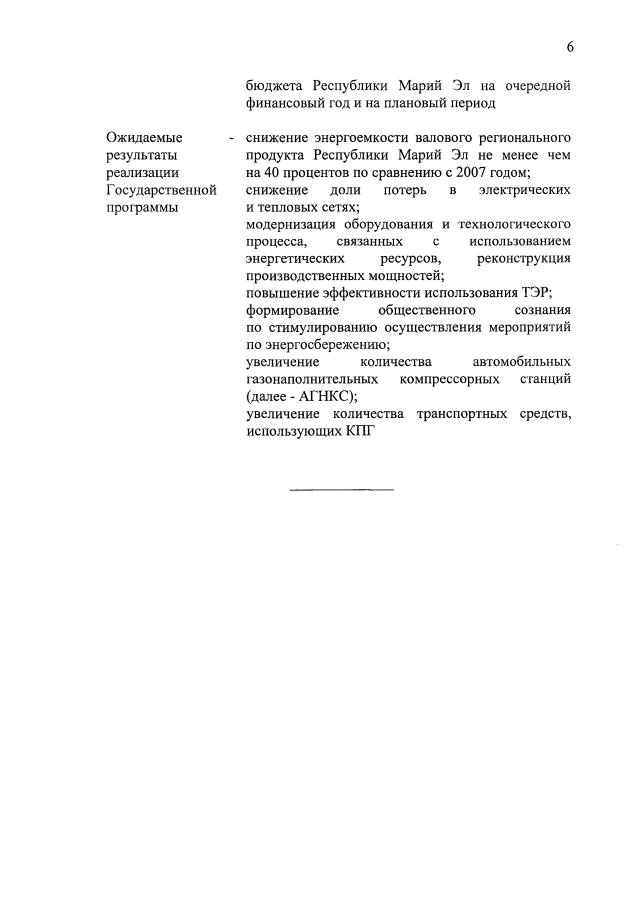 6

бюджета Республики Марий Эл на очередной финансовый год и на плановый период

Ожидаемые результаты реализации Государственной программы

- снижение энергоемкости валового регионального продукта Республики Марий Эл не менее чем на 40 процентов по сравнению с 2007 годом;
снижение доли потерь в электрических и тепловых сетях;
модернизация оборудования и технологического процесса, связанных с использованием энергетических ресурсов, реконструкция производственных мощностей;
повышение эффективности использования ТЭР;
формирование общественного сознания по стимулированию осуществления мероприятий по энергосбережению;
увеличение количества автомобильных газонаполнительных компрессорных станций (далее - АГНКС);
увеличение количества транспортных средств, использующих КПГ